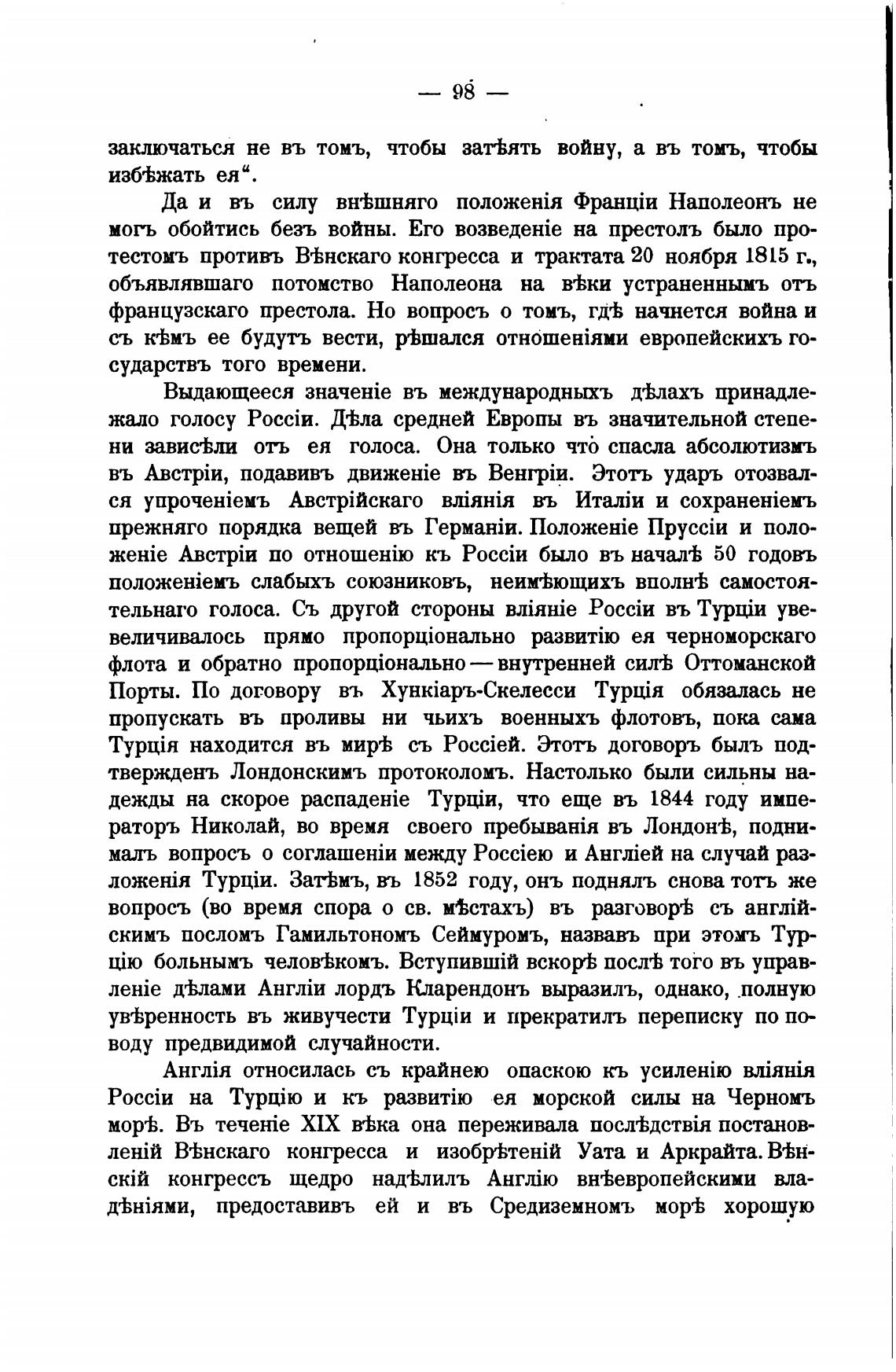 — 98 —

заключаться не въ томъ, чтобы затѣять войну, а въ томъ, чтобы избѣжать ея“.

Да и въ силу внѣшняго положенія Франціи Наполеонъ не могъ обойтись безъ войны. Его возведеніе на престолъ было протестомъ противъ Вѣнскаго конгресса и трактата 20 ноября 1815 г., объявлявшаго потомство Наполеона на вѣки устраненнымъ отъ французскаго престола. Но вопросъ о томъ, гдѣ начнется война и съ кѣмъ ее будутъ вести, рѣшался отношеніями европейскихъ государствъ того времени.

Выдающееся значеніе въ международныхъ дѣлахъ принадлежало голосу Россіи. Дѣла средней Европы въ значительной степени зависѣли отъ ея голоса. Она только что спасла абсолютизмъ въ Австріи, подавивъ движеніе въ Венгріи. Этотъ ударъ отозвался упроченіемъ Австрійскаго вліянія въ Италіи и сохраненіемъ прежняго порядка вещей въ Германіи. Положеніе Пруссіи и положеніе Австріи по отношенію къ Россіи было въ началѣ 50 годовъ положеніемъ слабыхъ союзниковъ, неимѣющихъ вполнѣ самостоятельнаго голоса. Съ другой стороны вліяніе Россіи въ Турціи увеличивалось прямо пропорціонально развитію ея черноморскаго флота и обратно пропорціонально — внутренней силѣ Оттоманской Порты. По договору въ Хункіаръ-Скелесси Турція обязалась не пропускать въ проливы ни чьихъ военныхъ флотовъ, пока сама Турція находится въ мирѣ съ Россіей. Этотъ договоръ былъ подтвержденъ Лондонскимъ протоколомъ. Настолько были сильны надежды на скорое распаденіе Турціи, что еще въ 1844 году императоръ Николай, во время своего пребыванія въ Лондонѣ, поднималъ вопросъ о соглашеніи между Россіею и Англіей на случай разложенія Турціи. Затѣмъ, въ 1852 году, онъ поднялъ снова тотъ же вопросъ (во время спора о св. мѣстахъ) въ разговорѣ съ англійскимъ посломъ Гамильтономъ Сеймуромъ, назвавъ при этомъ Турцію больнымъ человѣкомъ. Вступившій вскорѣ послѣ того въ управленіе дѣлами Англіи лордъ Кларендонъ выразилъ, однако, полную увѣренность въ живучести Турціи и прекратилъ переписку по поводу предвидимой случайности.

Англія относилась съ крайнею опаскою къ усиленію вліянія Россіи на Турцію и къ развитію ея морской силы на Черномъ морѣ. Въ теченіе XIX вѣка она переживала послѣдствія постановленій Вѣнскаго конгресса и изобрѣтеній Уата и Аркрайта. Вѣнскій конгрессъ щедро надѣлилъ Англію внѣевропейскими владѣніями, предоставивъ ей и въ Средиземномъ морѣ хорошую